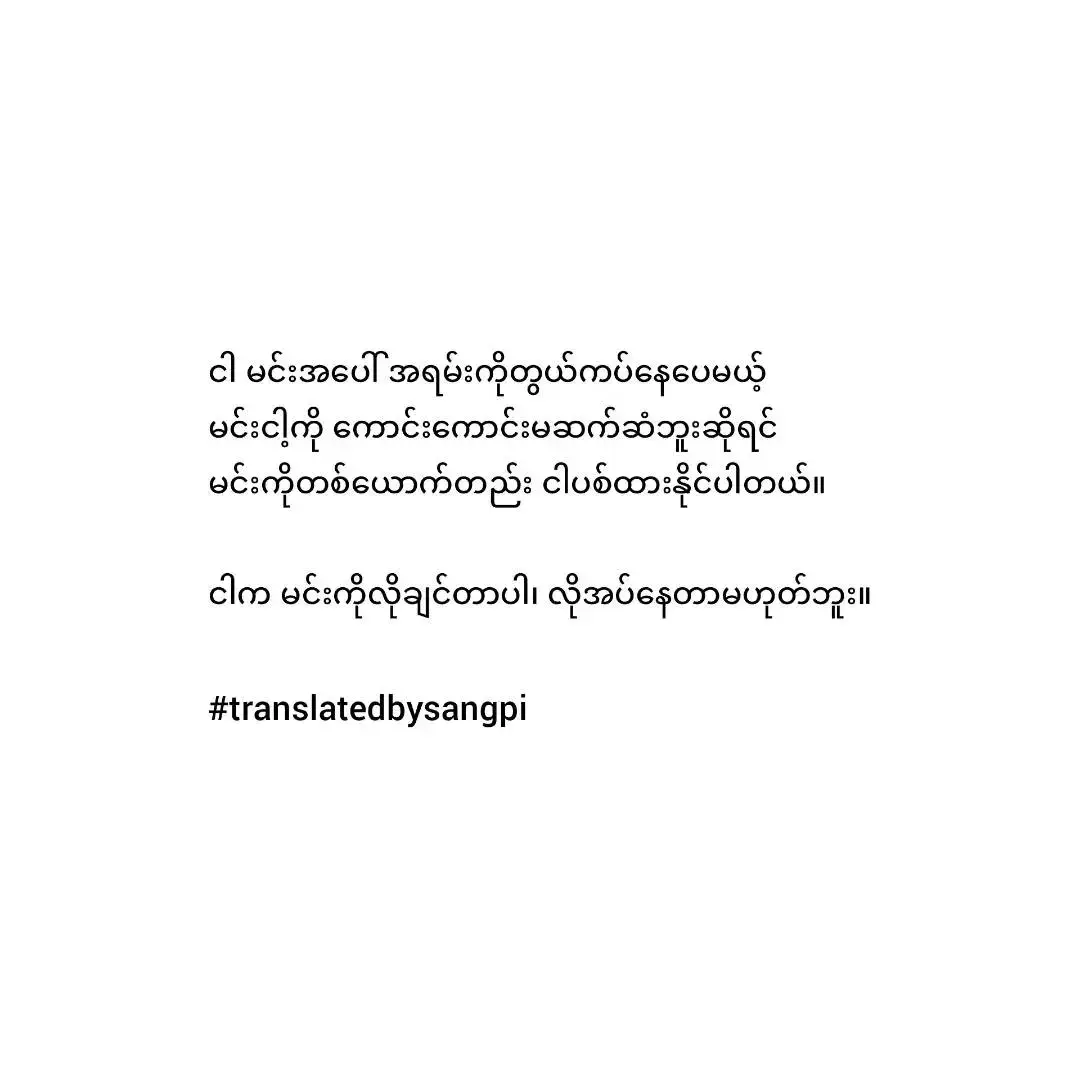 ငါ မင်းအပေါ် အရမ်းကိုတွယ်ကပ်နေပေမယ့်
မင်းငါ့ကို ကောင်းကောင်းမဆက်ဆံဘူးဆိုရင်
မင်းကိုတစ်ယောက်တည်း ငါပစ်ထားနိုင်ပါတယ်။

ငါက မင်းကိုလိုချင်တာပါ၊ လိုအပ်နေတာမဟုတ်ဘူး။

#translatedbysangpi